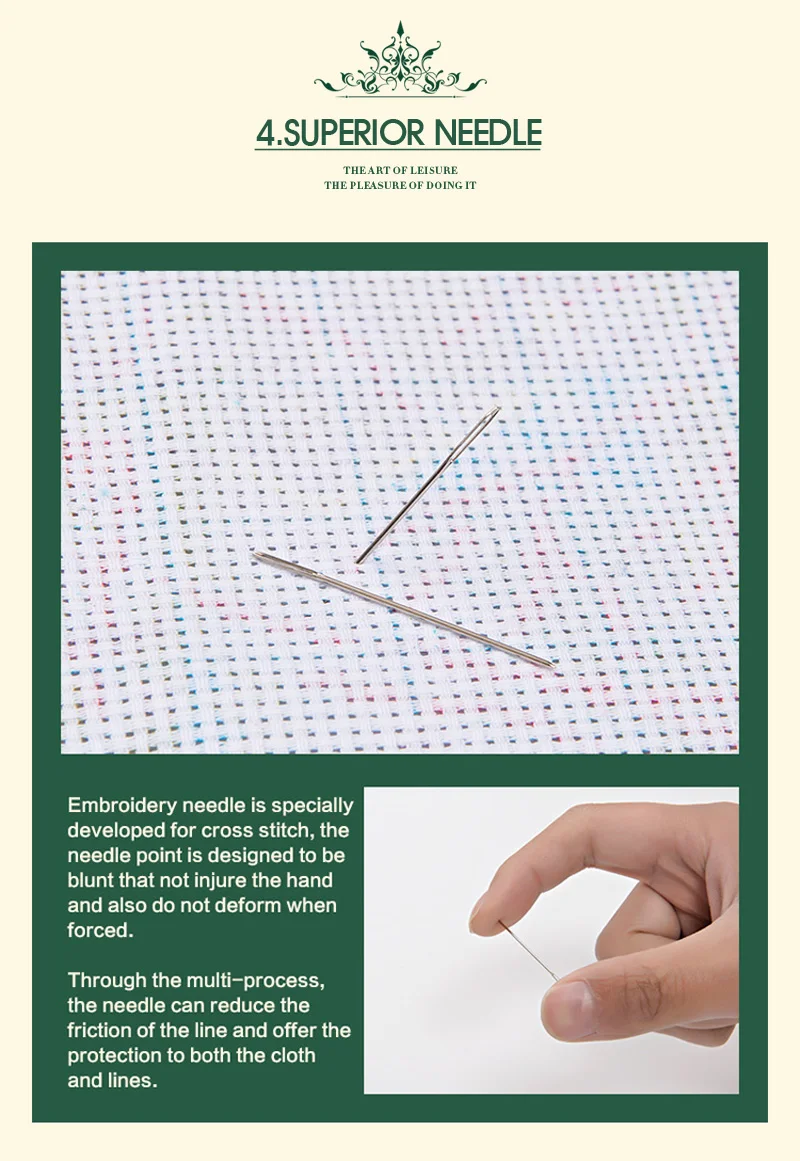 4.SUPERIOR NEEDLE

THE ART OF LEISURE
THE PLEASURE OF DOING IT

Embroidery needle is specially developed for cross stitch, the needle point is designed to be blunt that not injure the hand and also do not deform when forced.

Through the multi-process, the needle can reduce the friction of the line and offer the protection to both the cloth and lines.